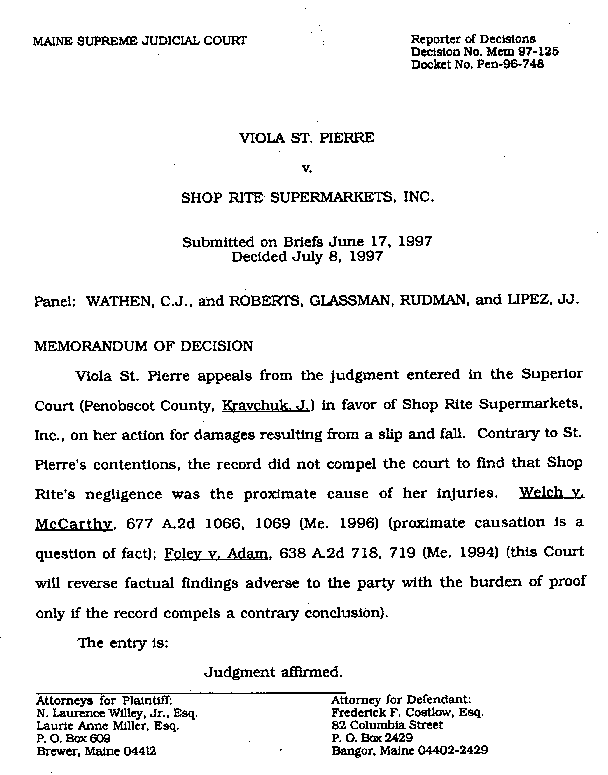 MAINE SUPREME JUDICIAL COURT

Reporter of Decisions
Decision No. Mem 97-125
Docket No. Pen-96-748

VIOLA ST. PIERRE

v.

SHOP RITE SUPERMARKETS, INC.

Submitted on Briefs June 17, 1997
Decided July 8, 1997

Panel: WATHEN, C.J., and ROBERTS, GLASSMAN, RUDMAN, and LIPEZ, JJ.

MEMORANDUM OF DECISION

Viola St. Pierre appeals from the judgment entered in the Superior Court (Penobscot County, Kravchuk, J.) in favor of Shop Rite Supermarkets, Inc., on her action for damages resulting from a slip and fall. Contrary to St. Pierre's contentions, the record did not compel the court to find that Shop Rite's negligence was the proximate cause of her injuries. Welch v. McCarthy, 677 A.2d 1066, 1069 (Me. 1996) (proximate causation is a question of fact); Foley v. Adam, 638 A.2d 718, 719 (Me. 1994) (this Court will reverse factual findings adverse to the party with the burden of proof only if the record compels a contrary conclusion).

The entry is:

Judgment affirmed.

Attorneys for Plaintiff:
N. Laurence Willey, Jr., Esq.
Laurie Anne Miller, Esq.
P. O. Box 609
Brewer, Maine 04412

Attorney for Defendant:
Frederick F. Costlow, Esq.
82 Columbia Street
P. O. Box 2429
Bangor, Maine 04402-2429